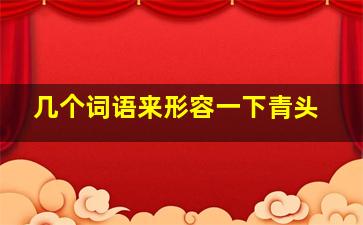 几个词语来形容一下青头